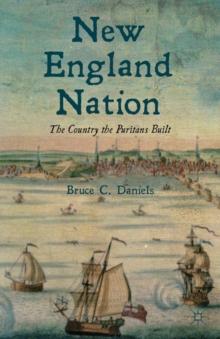 New England Nation

The Country the Puritans Built

Bruce C. Daniels